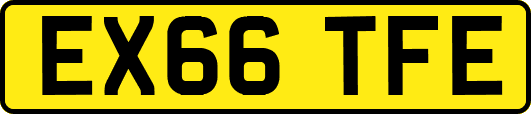 EX66 TFE